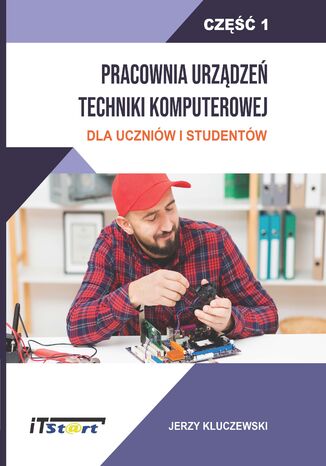 CZĘŚĆ 1

PRACOWNIA URZĄDZEŃ TECHNIKI KOMPUTEROWEJ

DLA UCZNIÓW I STUDENTÓW

iTSt@rt

JERZY KLUCZEWSKI